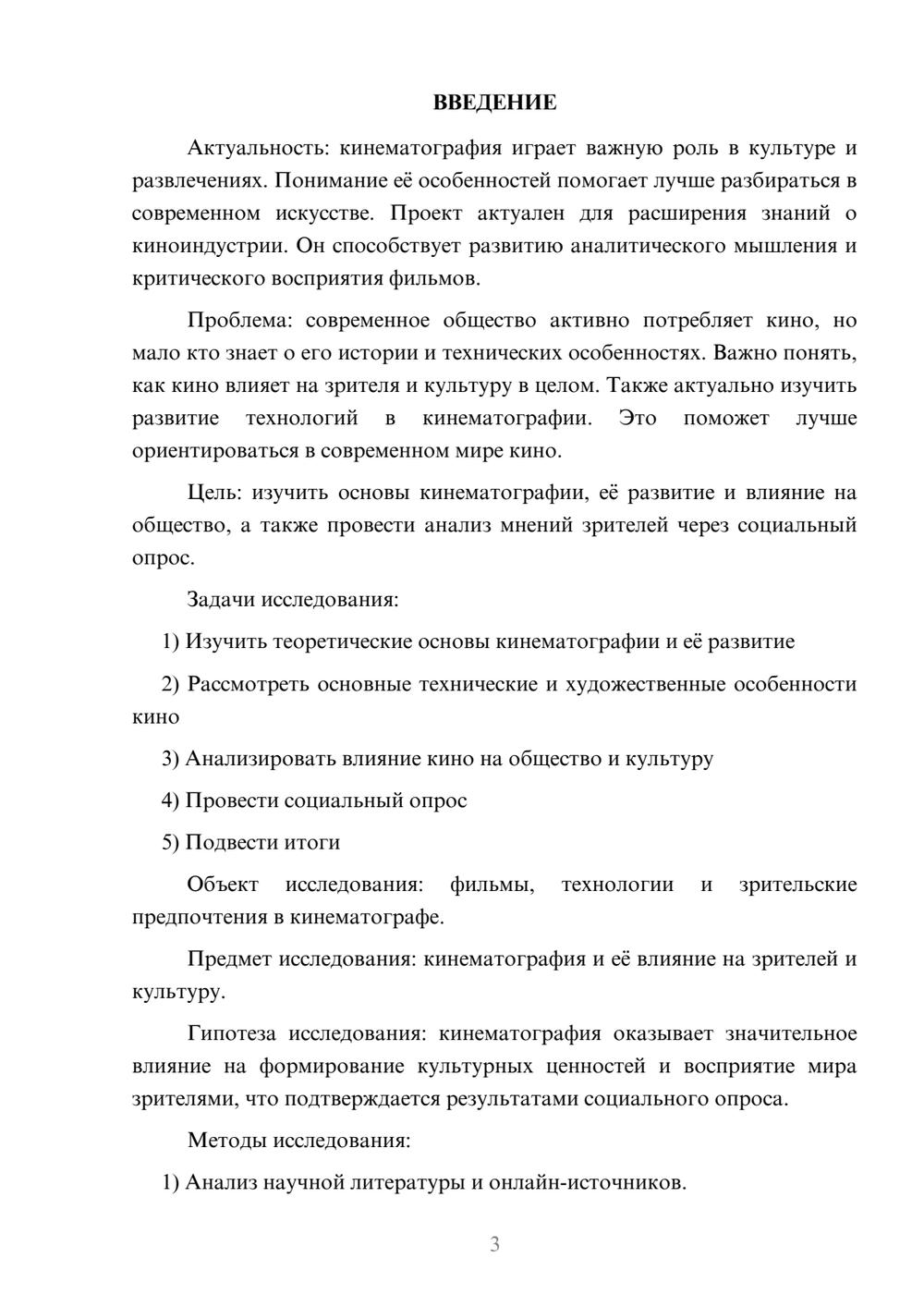 ВВЕДЕНИЕ

Актуальность: кинематография играет важную роль в культуре и развлечениях. Понимание её особенностей помогает лучше разбираться в современном искусстве. Проект актуален для расширения знаний о киноиндустрии. Он способствует развитию аналитического мышления и критического восприятия фильмов.

Проблема: современное общество активно потребляет кино, но мало кто знает о его истории и технических особенностях. Важно понять, как кино влияет на зрителя и культуру в целом. Также актуально изучить развитие технологий в кинематографии. Это поможет лучше ориентироваться в современном мире кино.

Цель: изучить основы кинематографии, её развитие и влияние на общество, а также провести анализ мнений зрителей через социальный опрос.

Задачи исследования:

1) Изучить теоретические основы кинематографии и её развитие

2) Рассмотреть основные технические и художественные особенности кино

3) Анализировать влияние кино на общество и культуру

4) Провести социальный опрос

5) Подвести итоги

Объект исследования: фильмы, технологии и зрительские предпочтения в кинематографе.

Предмет исследования: кинематография и её влияние на зрителей и культуру.

Гипотеза исследования: кинематография оказывает значительное влияние на формирование культурных ценностей и восприятие мира зрителями, что подтверждается результатами социального опроса.

Методы исследования:

1) Анализ научной литературы и онлайн-источников.

3